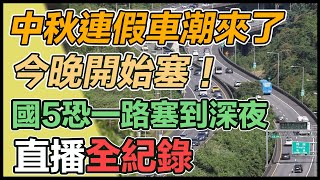 中秋連假車潮來了

今晚開始塞！

國5恐一路塞到深夜

直播全紀錄